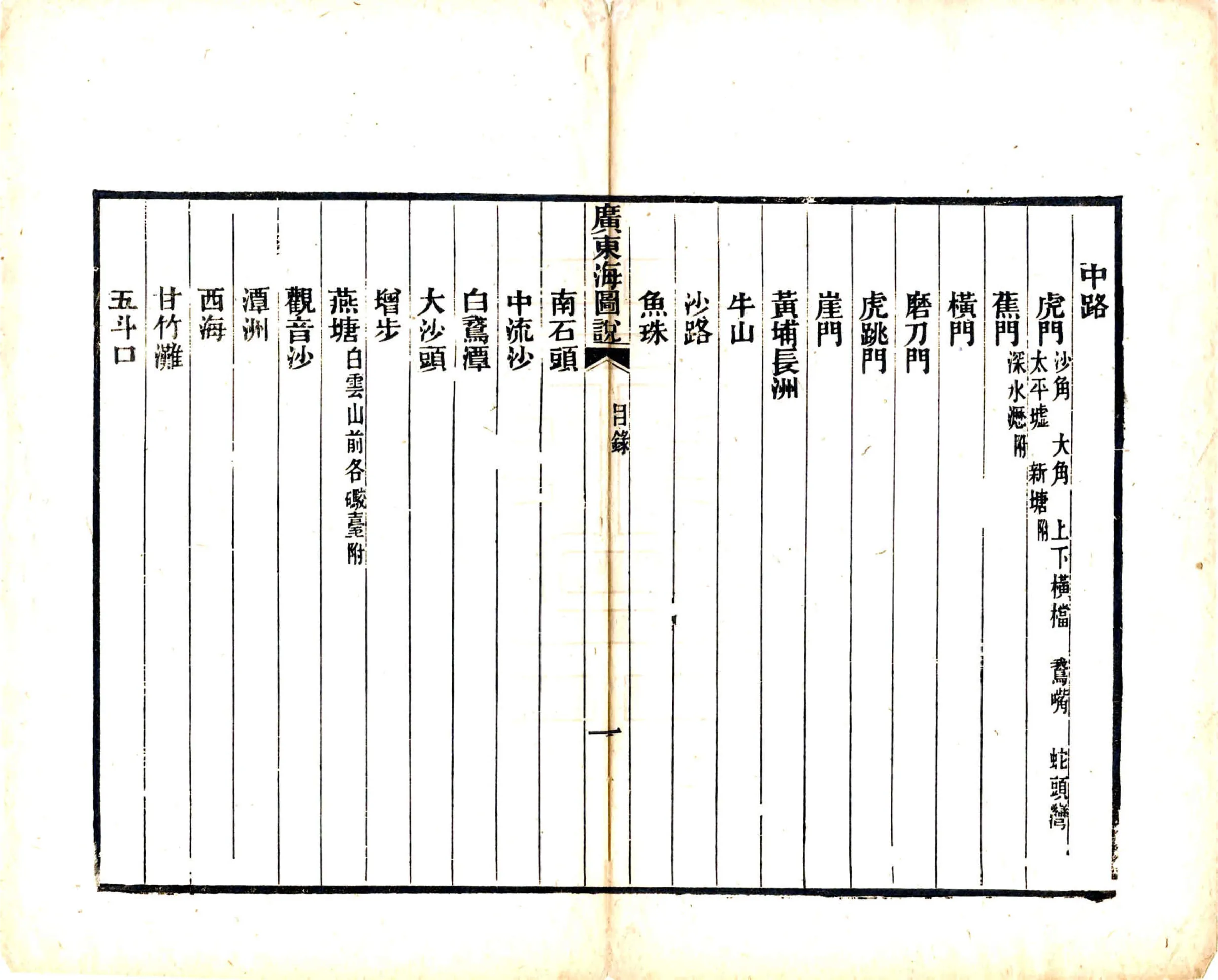 中路

虎門 沙角 大角 上下橫檔 鵞嘴 蛇頭灣

太平墟 新塘附

蕉門 深水瀝附

橫門

磨刀門

虎跳門

崖門

黃埔長洲

牛山

沙路

魚珠

廣東海圖說 目錄 一

南石頭

中流沙

白鵞潭

大沙頭

增步

燕塘 白雲山前各礮臺附

觀音沙

潭洲

西海

甘竹灘

五斗口